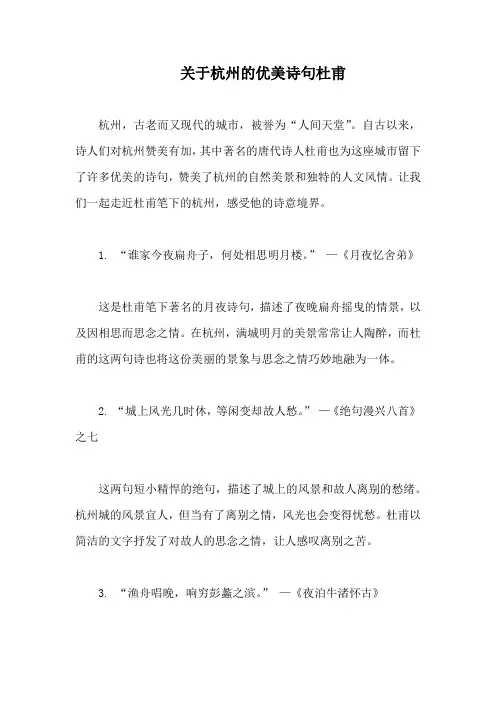 关于杭州的优美诗句杜甫

杭州，古老而又现代的城市，被誉为“人间天堂”。自古以来，诗人们对杭州赞美有加，其中著名的唐代诗人杜甫也为这座城市留下了许多优美的诗句，赞美了杭州的自然美景和独特的人文风情。让我们一起走近杜甫笔下的杭州，感受他的诗意境界。

1. “谁家今夜扁舟子，何处相思明月楼。” —《月夜忆舍弟》

这是杜甫笔下著名的月夜诗句，描述了夜晚扁舟摇曳的情景，以及因相思而思念之情。在杭州，满城明月的美景常常让人陶醉，而杜甫的这两句诗也将这份美丽的景象与思念之情巧妙地融为一体。

2. “城上风光几时休，等闲变却故人愁。” —《绝句漫兴八首》之七

这两句短小精悍的绝句，描述了城上的风景和故人离别的愁绪。杭州城的风景宜人，但当有了离别之情，风光也会变得忧愁。杜甫以简洁的文字抒发了对故人的思念之情，让人感叹离别之苦。

3. “渔舟唱晚，响穷彭蠡之滨。” —《夜泊牛渚怀古》